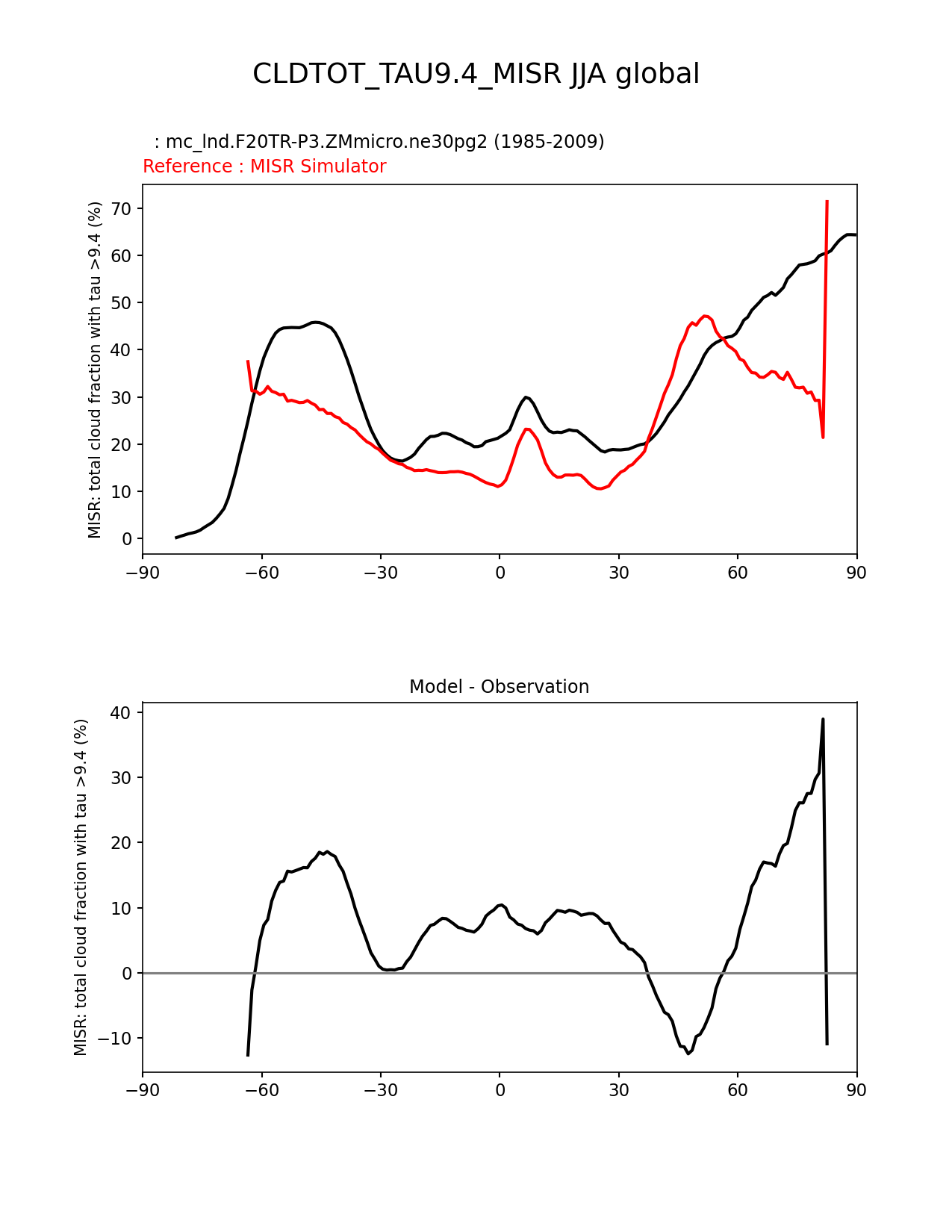 CLDTOT_TAU9.4_MISR JJA global

: mc_lnd.F20TR-P3.ZMmicro.ne30pg2 (1985-2009)
Reference : MISR Simulator

MISR: total cloud fraction with tau >9.4 (%)

70
60
50
40
30
20
10
0

−90 −60 −30 0 30 60 90

Model - Observation

MISR: total cloud fraction with tau >9.4 (%)

40
30
20
10
0
−10

−90 −60 −30 0 30 60 90